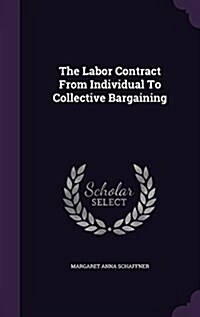 The Labor Contract From Individual To Collective Bargaining

Scholar SELECT

MARGARET ANNA SCHAFFNER